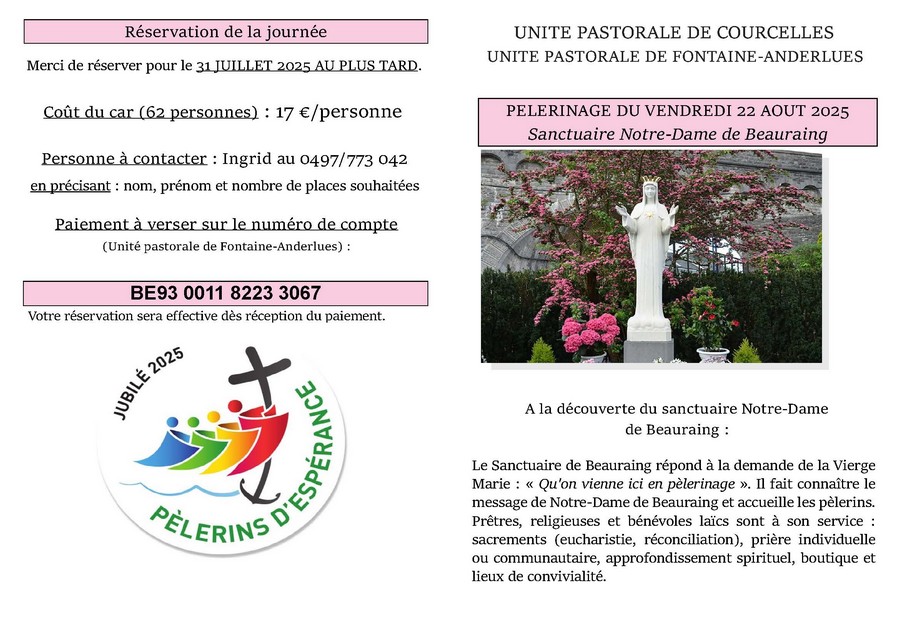 Réservation de la journée

Merci de réserver pour le 31 JUILLET 2025 AU PLUS TARD.

Coût du car (62 personnes) : 17 €/personne

Personne à contacter : Ingrid au 0497/773 042

en précisant : nom, prénom et nombre de places souhaitées

Paiement à verser sur le numéro de compte

(Unité pastorale de Fontaine-Anderlues) :

BE93 0011 8223 3067

Votre réservation sera effective dès réception du paiement.

JUBILÉ 2025

PÈLERINS D'ESPÉRANCE

UNITE PASTORALE DE COURCELLES

UNITE PASTORALE DE FONTAINE-ANDERLUES

PELERINAGE DU VENDREDI 22 AOUT 2025

Sanctuaire Notre-Dame de Beauraing

A la découverte du sanctuaire Notre-Dame de Beauraing :

Le Sanctuaire de Beauraing répond à la demande de la Vierge Marie : « Qu'on vienne ici en pèlerinage ». Il fait connaître le message de Notre-Dame de Beauraing et accueille les pèlerins. Prêtres, religieuses et bénévoles laïcs sont à son service : sacrements (eucharistie, réconciliation), prière individuelle ou communautaire, approfondissement spirituel, boutique et lieux de convivialité.